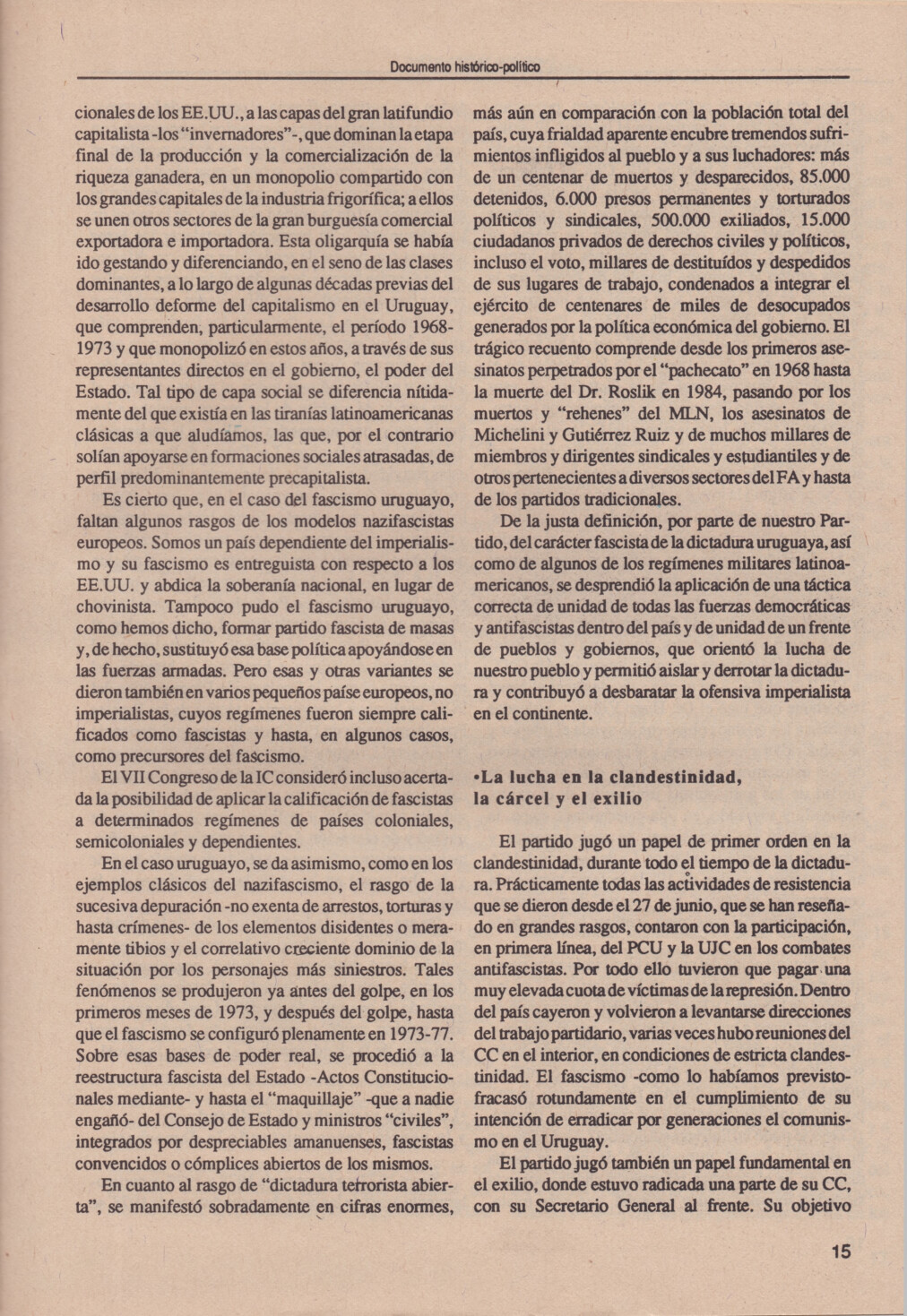 Documento histórico-político

cionales de los EE.UU., a las capas del gran latifundio capitalista -los "invernadores"-, que dominan la etapa final de la producción y la comercialización de la riqueza ganadera, en un monopolio compartido con los grandes capitales de la industria frigorífica; a ellos se unen otros sectores de la gran burguesía comercial exportadora e importadora. Esta oligarquía se había ido gestando y diferenciando, en el seno de las clases dominantes, a lo largo de algunas décadas previas del desarrollo deforme del capitalismo en el Uruguay, que comprenden, particularmente, el período 1968-1973 y que monopolizó en estos años, a través de sus representantes directos en el gobierno, el poder del Estado. Tal tipo de capa social se diferencia nítidamente del que existía en las tiranías latinoamericanas clásicas a que aludíamos, las que, por el contrario solían apoyarse en formaciones sociales atrasadas, de perfil predominantemente precapitalista.

Es cierto que, en el caso del fascismo uruguayo, faltan algunos rasgos de los modelos nazifascistas europeos. Somos un país dependiente del imperialismo y su fascismo es entreguista con respecto a los EE.UU. y abdica la soberanía nacional, en lugar de chovinista. Tampoco pudo el fascismo uruguayo, como hemos dicho, formar partido fascista de masas y, de hecho, sustituyó esa base política apoyándose en las fuerzas armadas. Pero esas y otras variantes se dieron también en varios pequeños paíse europeos, no imperialistas, cuyos regímenes fueron siempre calificados como fascistas y hasta, en algunos casos, como precursores del fascismo.

El VII Congreso de la IC consideró incluso acertada la posibilidad de aplicar la calificación de fascistas a determinados regímenes de países coloniales, semicoloniales y dependientes.

En el caso uruguayo, se da asimismo, como en los ejemplos clásicos del nazifascismo, el rasgo de la sucesiva depuración -no exenta de arrestos, torturas y hasta crímenes- de los elementos disidentes o meramente tibios y el correlativo creciente dominio de la situación por los personajes más siniestros. Tales fenómenos se produjeron ya antes del golpe, en los primeros meses de 1973, y después del golpe, hasta que el fascismo se configuró plenamente en 1973-77. Sobre esas bases de poder real, se procedió a la reestructura fascista del Estado -Actos Constitucionales mediante- y hasta el "maquillaje" -que a nadie engañó- del Consejo de Estado y ministros "civiles", integrados por despreciables amanuenses, fascistas convencidos o cómplices abiertos de los mismos.

En cuanto al rasgo de "dictadura terrorista abierta", se manifestó sobradamente en cifras enormes, más aún en comparación con la población total del país, cuya frialdad aparente encubre tremendos sufrimientos infligidos al pueblo y a sus luchadores: más de un centenar de muertos y desparecidos, 85.000 detenidos, 6.000 presos permanentes y torturados políticos y sindicales, 500.000 exiliados, 15.000 ciudadanos privados de derechos civiles y políticos, incluso el voto, millares de destituídos y despedidos de sus lugares de trabajo, condenados a integrar el ejército de centenares de miles de desocupados generados por la política económica del gobierno. El trágico recuento comprende desde los primeros asesinatos perpetrados por el "pachecato" en 1968 hasta la muerte del Dr. Roslik en 1984, pasando por los muertos y "rehenes" del MLN, los asesinatos de Michelini y Gutiérrez Ruiz y de muchos millares de miembros y dirigentes sindicales y estudiantiles y de otros pertenecientes a diversos sectores del FA y hasta de los partidos tradicionales.

De la justa definición, por parte de nuestro Partido, del carácter fascista de la dictadura uruguaya, así como de algunos de los regímenes militares latinoamericanos, se desprendió la aplicación de una táctica correcta de unidad de todas las fuerzas democráticas y antifascistas dentro del país y de unidad de un frente de pueblos y gobiernos, que orientó la lucha de nuestro pueblo y permitió aislar y derrotar la dictadura y contribuyó a desbaratar la ofensiva imperialista en el continente.

•La lucha en la clandestinidad, la cárcel y el exilio

El partido jugó un papel de primer orden en la clandestinidad, durante todo el tiempo de la dictadura. Prácticamente todas las actividades de resistencia que se dieron desde el 27 de junio, que se han reseñado en grandes rasgos, contaron con la participación, en primera línea, del PCU y la UJC en los combates antifascistas. Por todo ello tuvieron que pagar una muy elevada cuota de víctimas de la represión. Dentro del país cayeron y volvieron a levantarse direcciones del trabajo partidario, varias veces hubo reuniones del CC en el interior, en condiciones de estricta clandestinidad. El fascismo -como lo habíamos previsto- fracasó rotundamente en el cumplimiento de su intención de erradicar por generaciones el comunismo en el Uruguay.

El partido jugó también un papel fundamental en el exilio, donde estuvo radicada una parte de su CC, con su Secretario General al frente. Su objetivo

15